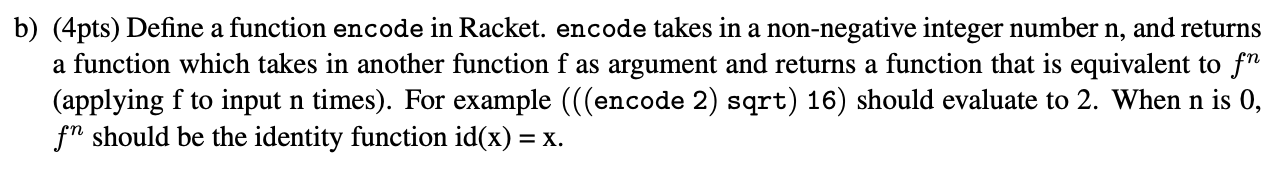 b) (4pts) Define a function encode in Racket. encode takes in a non-negative integer number n, and returns a function which takes in another function f as argument and returns a function that is equivalent to $f^n$ (applying f to input n times). For example (((encode 2) sqrt) 16) should evaluate to 2. When n is 0, $f^n$ should be the identity function id(x) = x.